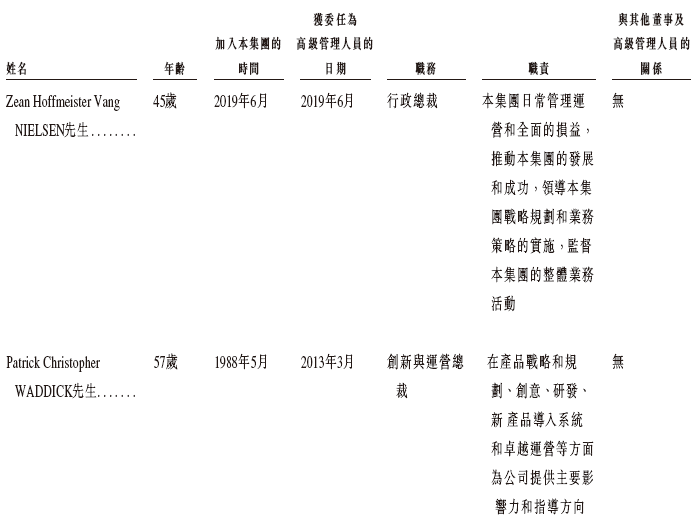 | 姓名 | 年齡 | 加入本集團的時間 | 獲委任為高級管理人員的日期 | 職務 | 職責 | 與其他董事及高級管理人員的關係 |
|---|---|---|---|---|---|---|
| Zean Hoffmeister Vang NIELSEN先生........ | 45歲 | 2019年6月 | 2019年6月 | 行政總裁 | 本集團日常管理運營和全面的損益，推動本集團的發展和成功，領導本集團戰略規劃和業務策略的實施，監督本集團的整體業務活動 | 無 |
| Patrick Christopher WADDICK先生....... | 57歲 | 1988年5月 | 2013年3月 | 創新與運營總裁 | 在產品戰略和規劃、創意、研發、新產品導入系統和卓越運營等方面為公司提供主要影響力和指導方向 | 無 |